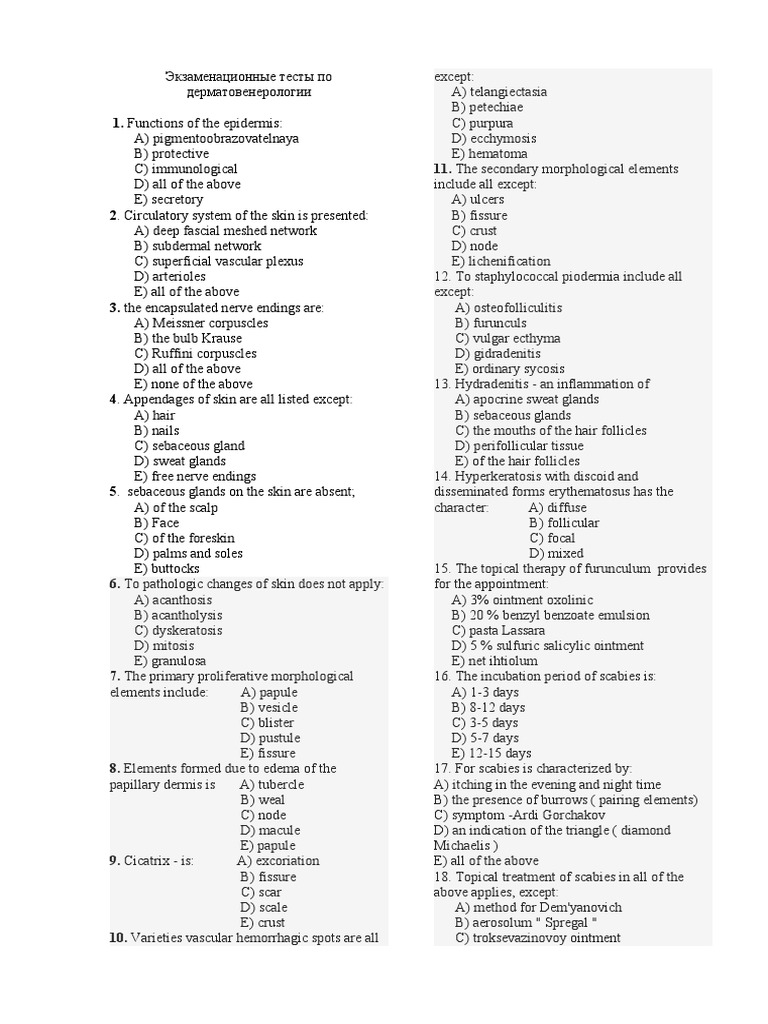 Экзаменационные тесты по дерматовенерологии

1. Functions of the epidermis:
A) pigmentoobrazovatelnaya
B) protective
C) immunological
D) all of the above
E) secretory
2. Circulatory system of the skin is presented:
A) deep fascial meshed network
B) subdermal network
C) superficial vascular plexus
D) arterioles
E) all of the above
3. the encapsulated nerve endings are:
A) Meissner corpuscles
B) the bulb Krause
C) Ruffini corpuscles
D) all of the above
E) none of the above
4. Appendages of skin are all listed except:
A) hair
B) nails
C) sebaceous gland
D) sweat glands
E) free nerve endings
5. sebaceous glands on the skin are absent;
A) of the scalp
B) Face
C) of the foreskin
D) palms and soles
E) buttocks
6. To pathologic changes of skin does not apply:
A) acanthosis
B) acantholysis
C) dyskeratosis
D) mitosis
E) granulosa
7. The primary proliferative morphological elements include: A) papule
B) vesicle
C) blister
D) pustule
E) fissure
8. Elements formed due to edema of the papillary dermis is A) tubercle
B) weal
C) node
D) macule
E) papule
9. Cicatrix - is: A) excoriation
B) fissure
C) scar
D) scale
E) crust
10. Varieties vascular hemorrhagic spots are all except:
A) telangiectasia
B) petechiae
C) purpura
D) ecchymosis
E) hematoma
11. The secondary morphological elements include all except:
A) ulcers
B) fissure
C) crust
D) node
E) lichenification
12. To staphylococcal piodermia include all except:
A) osteofolliculitis
B) furunculs
C) vulgar ecthyma
D) gidradenitis
E) ordinary sycosis
13. Hydradenitis - an inflammation of
A) apocrine sweat glands
B) sebaceous glands
C) the mouths of the hair follicles
D) perifollicular tissue
E) of the hair follicles
14. Hyperkeratosis with discoid and disseminated forms erythematosus has the character: A) diffuse
B) follicular
C) focal
D) mixed
15. The topical therapy of furunculum provides for the appointment:
A) 3% ointment oxolinic
B) 20 % benzyl benzoate emulsion
C) pasta Lassara
D) 5 % sulfuric salicylic ointment
E) net ihtiolum
16. The incubation period of scabies is:
A) 1-3 days
B) 8-12 days
C) 3-5 days
D) 5-7 days
E) 12-15 days
17. For scabies is characterized by:
A) itching in the evening and night time
B) the presence of burrows ( pairing elements)
C) symptom -Ardi Gorchakov
D) an indication of the triangle ( diamond Michaelis )
E) all of the above
18. Topical treatment of scabies in all of the above applies, except:
A) method for Dem'yanovich
B) aerosolum " Spregal "
C) troksevazinovoy ointment